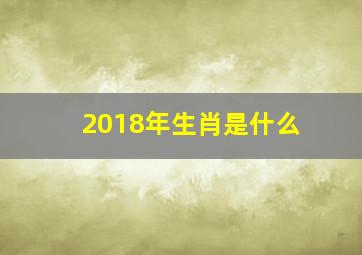 2018年生肖是什么